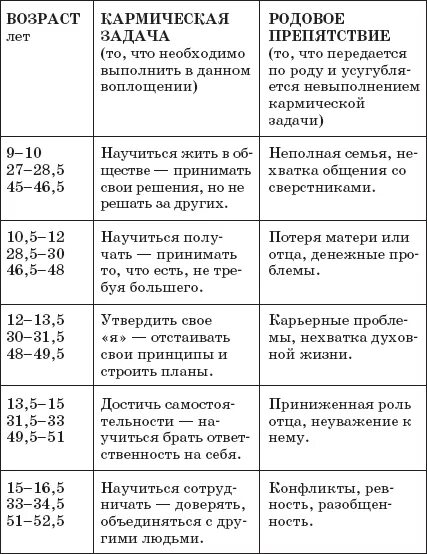 | ВОЗРАСТ лет | КАРМИЧЕСКАЯ ЗАДАЧА (то, что необходимо выполнить в данном воплощении) | РОДОВОЕ ПРЕПЯТСТВИЕ (то, что передается по роду и усугубляется невыполнением кармической задачи) |
|---|---|---|
| 9–10 27–28,5 45–46,5 | Научиться жить в обществе — принимать свои решения, но не решать за других. | Неполная семья, нехватка общения со сверстниками. |
| 10,5–12 28,5–30 46,5–48 | Научиться получать — принимать то, что есть, не требуя большего. | Потеря матери или отца, денежные проблемы. |
| 12–13,5 30–31,5 48–49,5 | Утвердить свое «я» — отстаивать свои принципы и строить планы. | Карьерные проблемы, нехватка духовной жизни. |
| 13,5–15 31,5–33 49,5–51 | Достичь самостоятельности — научиться брать ответственность на себя. | Приниженная роль отца, неуважение к нему. |
| 15–16,5 33–34,5 51–52,5 | Научиться сотрудничать — доверять, объединяться с другими людьми. | Конфликты, ревность, разобщенность. |